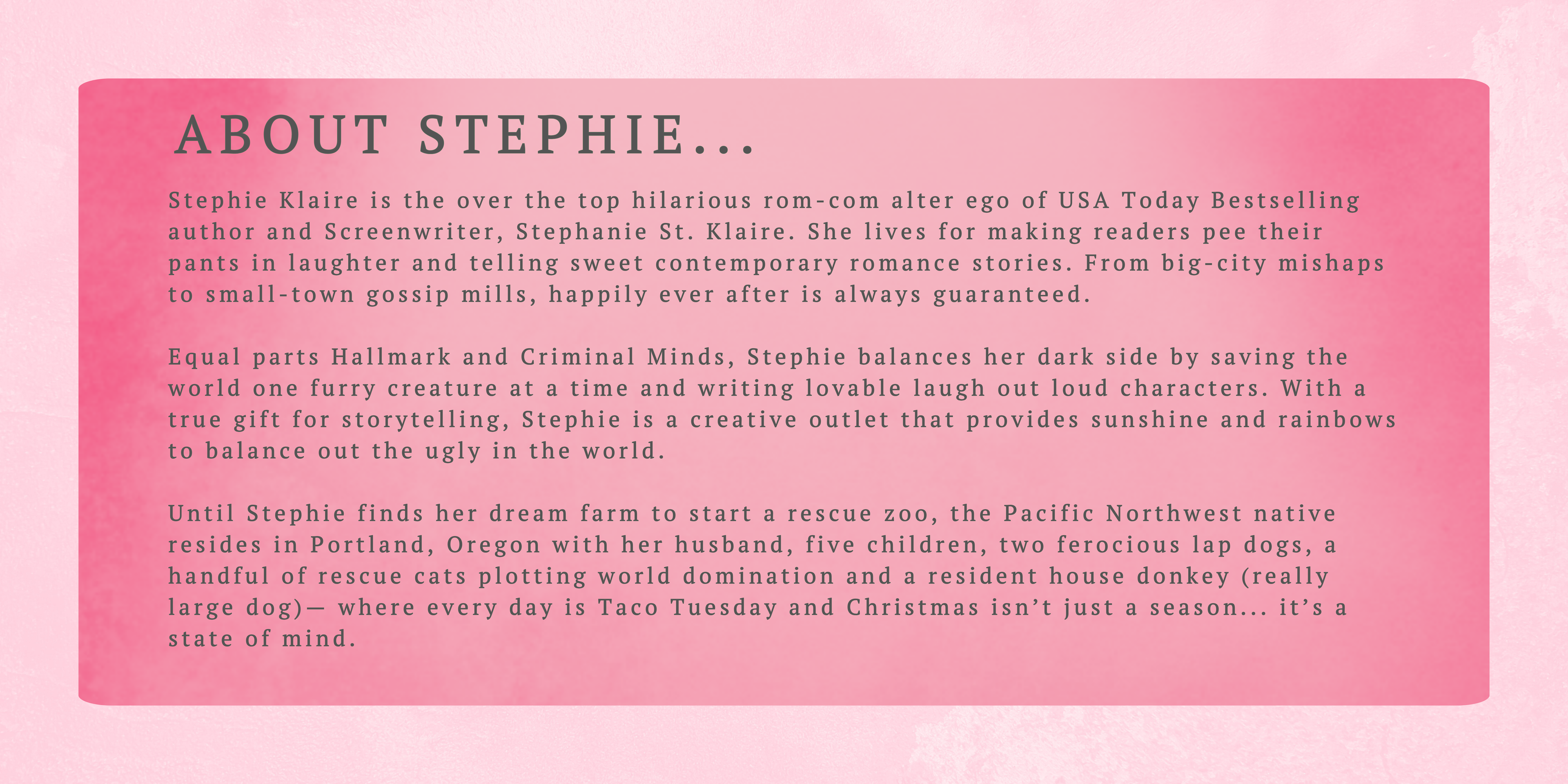 ABOUT STEPHIE...

Stephie Klaire is the over the top hilarious rom-com alter ego of USA Today Bestselling author and Screenwriter, Stephanie St. Klaire. She lives for making readers pee their pants in laughter and telling sweet contemporary romance stories. From big-city mishaps to small-town gossip mills, happily ever after is always guaranteed.

Equal parts Hallmark and Criminal Minds, Stephie balances her dark side by saving the world one furry creature at a time and writing lovable laugh out loud characters. With a true gift for storytelling, Stephie is a creative outlet that provides sunshine and rainbows to balance out the ugly in the world.

Until Stephie finds her dream farm to start a rescue zoo, the Pacific Northwest native resides in Portland, Oregon with her husband, five children, two ferocious lap dogs, a handful of rescue cats plotting world domination and a resident house donkey (really large dog)— where every day is Taco Tuesday and Christmas isn't just a season... it's a state of mind.